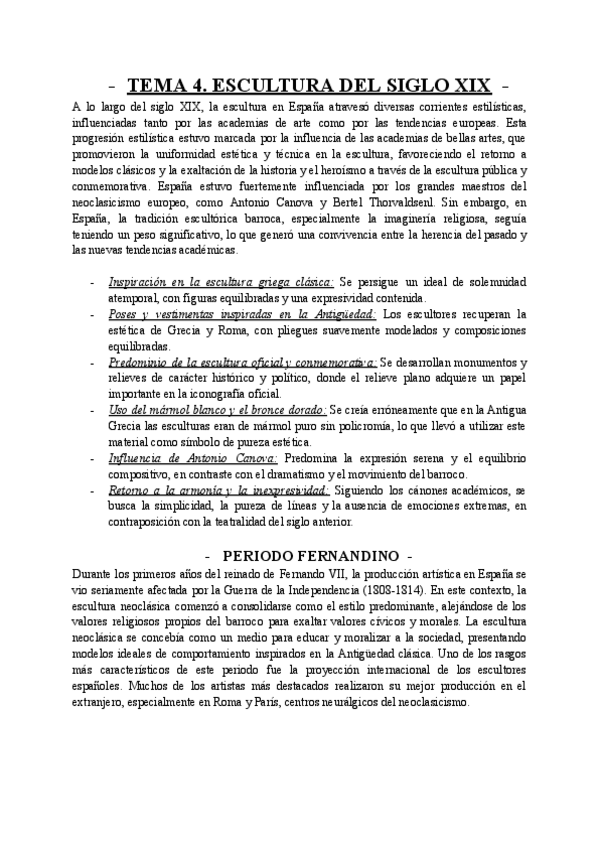 - TEMA 4. ESCULTURA DEL SIGLO XIX -

A lo largo del siglo XIX, la escultura en España atravesó diversas corrientes estilísticas, influenciadas tanto por las academias de arte como por las tendencias europeas. Esta progresión estilística estuvo marcada por la influencia de las academias de bellas artes, que promovieron la uniformidad estética y técnica en la escultura, favoreciendo el retorno a modelos clásicos y la exaltación de la historia y el heroísmo a través de la escultura pública y conmemorativa. España estuvo fuertemente influenciada por los grandes maestros del neoclasicismo europeo, como Antonio Canova y Bertel Thorvaldsenl. Sin embargo, en España, la tradición escultórica barroca, especialmente la imaginería religiosa, seguía teniendo un peso significativo, lo que generó una convivencia entre la herencia del pasado y las nuevas tendencias académicas.

- Inspiración en la escultura griega clásica: Se persigue un ideal de solemnidad atemporal, con figuras equilibradas y una expresividad contenida.
- Poses y vestimentas inspiradas en la Antigüedad: Los escultores recuperan la estética de Grecia y Roma, con pliegues suavemente modelados y composiciones equilibradas.
- Predominio de la escultura oficial y conmemorativa: Se desarrollan monumentos y relieves de carácter histórico y político, donde el relieve plano adquiere un papel importante en la iconografía oficial.
- Uso del mármol blanco y el bronce dorado: Se creía erróneamente que en la Antigua Grecia las esculturas eran de mármol puro sin policromía, lo que llevó a utilizar este material como símbolo de pureza estética.
- Influencia de Antonio Canova: Predomina la expresión serena y el equilibrio compositivo, en contraste con el dramatismo y el movimiento del barroco.
- Retorno a la armonía y la inexpresividad: Siguiendo los cánones académicos, se busca la simplicidad, la pureza de líneas y la ausencia de emociones extremas, en contraposición con la teatralidad del siglo anterior.

- PERIODO FERNANDINO -

Durante los primeros años del reinado de Fernando VII, la producción artística en España se vio seriamente afectada por la Guerra de la Independencia (1808-1814). En este contexto, la escultura neoclásica comenzó a consolidarse como el estilo predominante, alejándose de los valores religiosos propios del barroco para exaltar valores cívicos y morales. La escultura neoclásica se concebía como un medio para educar y moralizar a la sociedad, presentando modelos ideales de comportamiento inspirados en la Antigüedad clásica. Uno de los rasgos más característicos de este periodo fue la proyección internacional de los escultores españoles. Muchos de los artistas más destacados realizaron su mejor producción en el extranjero, especialmente en Roma y París, centros neurálgicos del neoclasicismo.